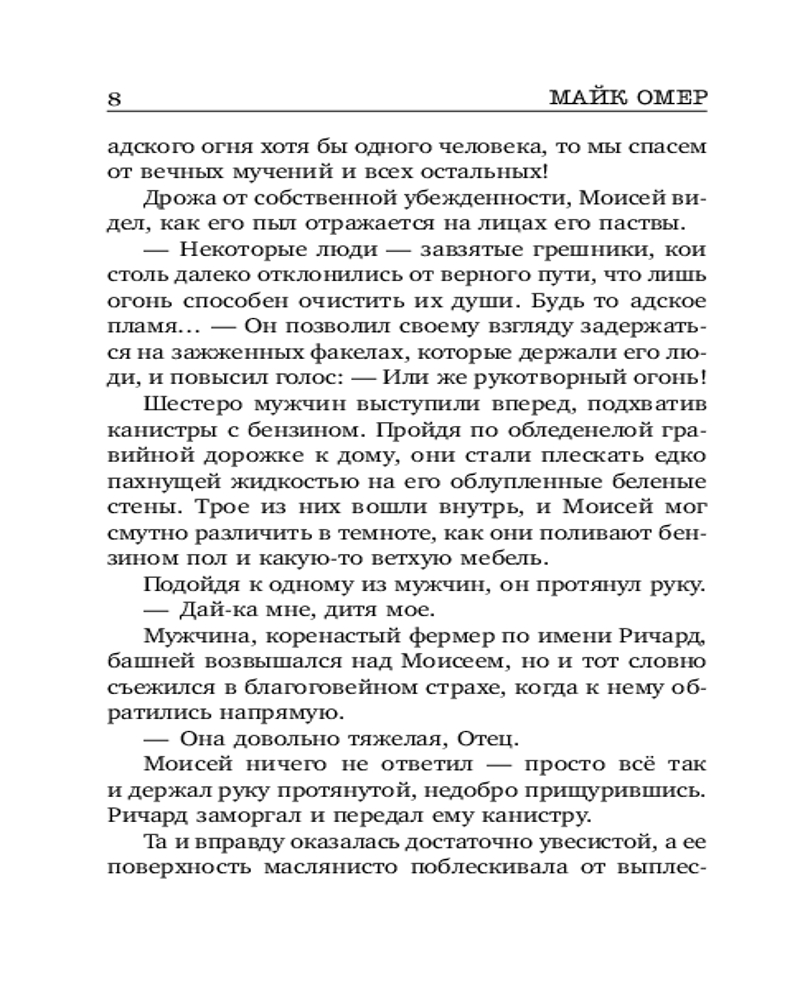 8 МАЙК ОМЕР

адского огня хотя бы одного человека, то мы спасем от вечных мучений и всех остальных!

Дрожа от собственной убежденности, Моисей видел, как его пыл отражается на лицах его паствы.

— Некоторые люди — завзятые грешники, кои столь далеко отклонились от верного пути, что лишь огонь способен очистить их души. Будь то адское пламя… — Он позволил своему взгляду задержаться на зажженных факелах, которые держали его люди, и повысил голос: — Или же рукотворный огонь!

Шестеро мужчин выступили вперед, подхватив канистры с бензином. Пройдя по обледенелой гравийной дорожке к дому, они стали плескать едко пахнущей жидкостью на его облупленные беленые стены. Трое из них вошли внутрь, и Моисей мог смутно различить в темноте, как они поливают бензином пол и какую-то ветхую мебель.

Подойдя к одному из мужчин, он протянул руку.

— Дай-ка мне, дитя мое.

Мужчина, коренастый фермер по имени Ричард, башней возвышался над Моисеем, но и тот словно съежился в благоговейном страхе, когда к нему обратились напрямую.

— Она довольно тяжелая, Отец.

Моисей ничего не ответил — просто всё так и держал руку протянутой, недобро прищурившись. Ричард заморгал и передал ему канистру.

Та и вправду оказалась достаточно увесистой, а ее поверхность маслянисто поблескивала от выплес-